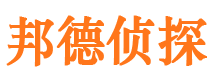 邦德侦探